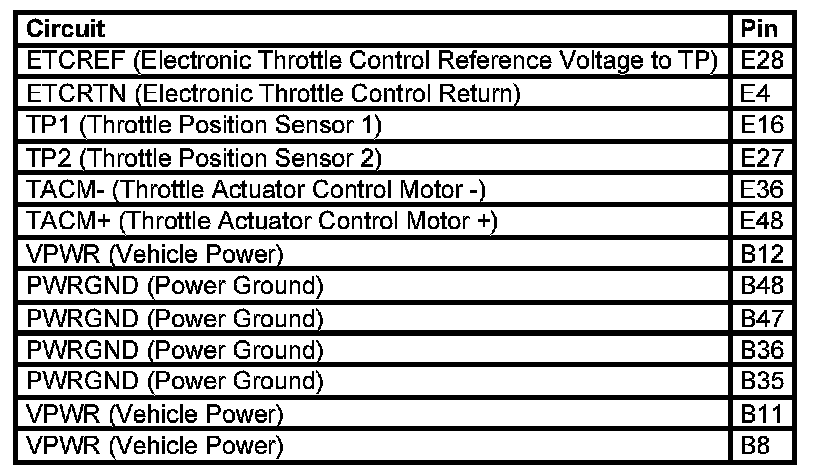 | Circuit | Pin |
|---|---|
| ETCREF (Electronic Throttle Control Reference Voltage to TP) | E28 |
| ETCRTN (Electronic Throttle Control Return) | E4 |
| TP1 (Throttle Position Sensor 1) | E16 |
| TP2 (Throttle Position Sensor 2) | E27 |
| TACM- (Throttle Actuator Control Motor -) | E36 |
| TACM+ (Throttle Actuator Control Motor +) | E48 |
| VPWR (Vehicle Power) | B12 |
| PWRGND (Power Ground) | B48 |
| PWRGND (Power Ground) | B47 |
| PWRGND (Power Ground) | B36 |
| PWRGND (Power Ground) | B35 |
| VPWR (Vehicle Power) | B11 |
| VPWR (Vehicle Power) | B8 |